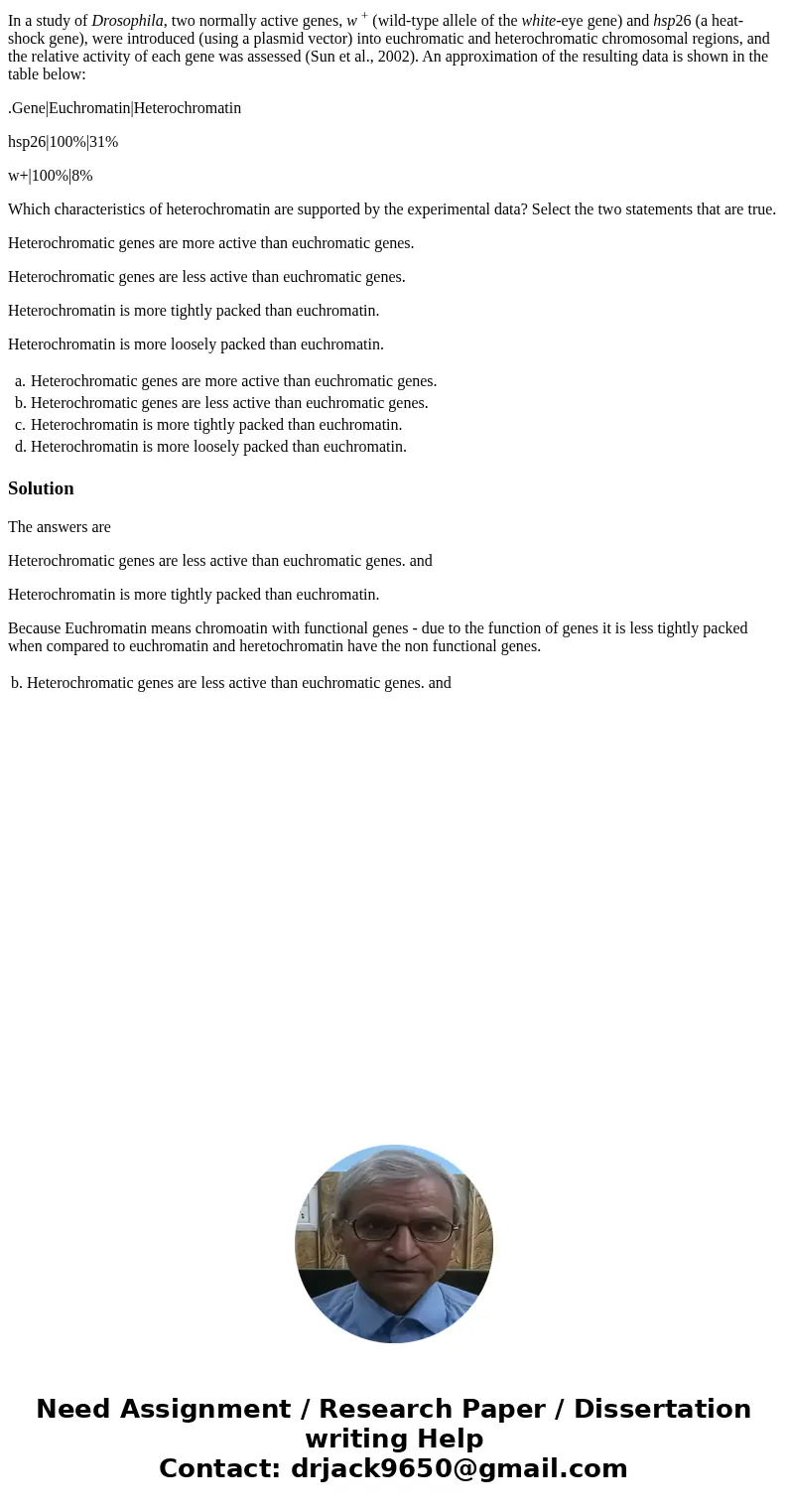 In a study of Drosophila, two normally active genes, $w^+$ (wild-type allele of the white-eye gene) and hsp26 (a heat-shock gene), were introduced (using a plasmid vector) into euchromatic and heterochromatic chromosomal regions, and the relative activity of each gene was assessed (Sun et al., 2002). An approximation of the resulting data is shown in the table below:

.Gene|Euchromatin|Heterochromatin

hsp26|100%|31%

w+|100%|8%

Which characteristics of heterochromatin are supported by the experimental data? Select the two statements that are true.

Heterochromatic genes are more active than euchromatic genes.

Heterochromatic genes are less active than euchromatic genes.

Heterochromatin is more tightly packed than euchromatin.

Heterochromatin is more loosely packed than euchromatin.

a. Heterochromatic genes are more active than euchromatic genes.
b. Heterochromatic genes are less active than euchromatic genes.
c. Heterochromatin is more tightly packed than euchromatin.
d. Heterochromatin is more loosely packed than euchromatin.

Solution

The answers are

Heterochromatic genes are less active than euchromatic genes. and

Heterochromatin is more tightly packed than euchromatin.

Because Euchromatin means chromoatin with functional genes - due to the function of genes it is less tightly packed when compared to euchromatin and heretochromatin have the non functional genes.

b. Heterochromatic genes are less active than euchromatic genes. and

Need Assignment / Research Paper / Dissertation writing Help
Contact: drjack9650@gmail.com